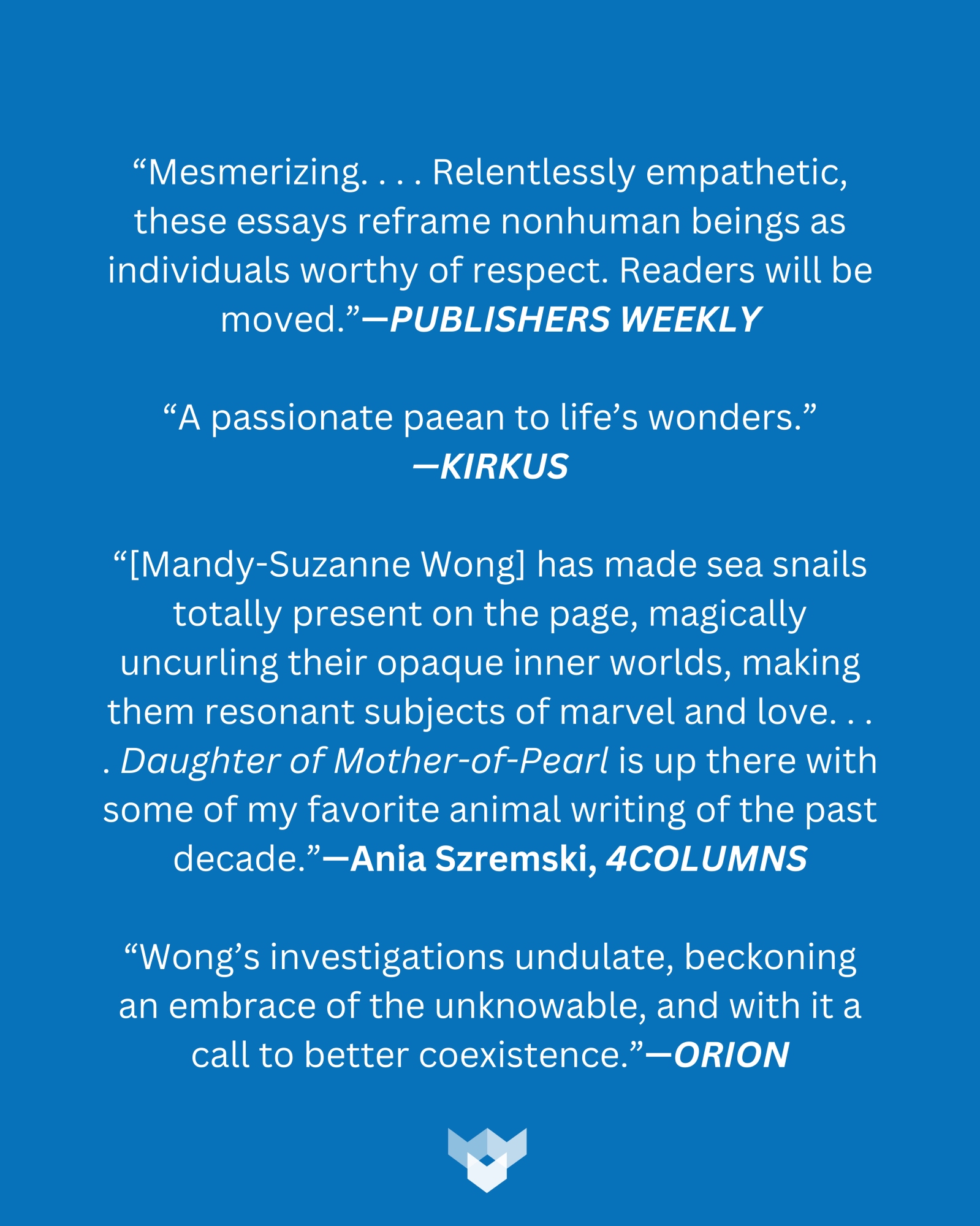 "Mesmerizing. . . . Relentlessly empathetic, these essays reframe nonhuman beings as individuals worthy of respect. Readers will be moved."—PUBLISHERS WEEKLY

"A passionate paean to life's wonders."
—KIRKUS

"[Mandy-Suzanne Wong] has made sea snails totally present on the page, magically uncurling their opaque inner worlds, making them resonant subjects of marvel and love. . . . Daughter of Mother-of-Pearl is up there with some of my favorite animal writing of the past decade."—Ania Szremski, 4COLUMNS

"Wong's investigations undulate, beckoning an embrace of the unknowable, and with it a call to better coexistence."—ORION